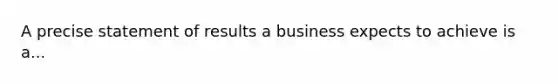 A precise statement of results a business expects to achieve is a...